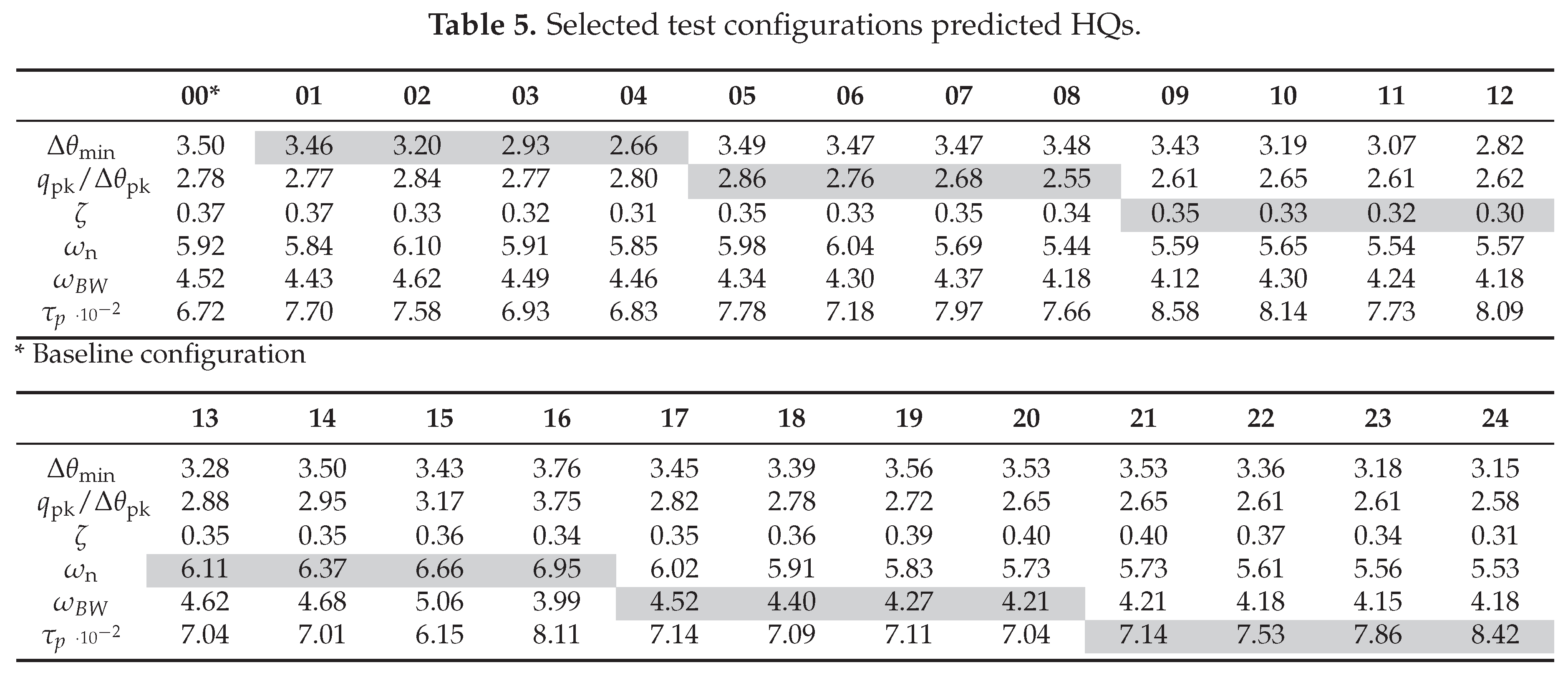 Table 5. Selected test configurations predicted HQs.

| | 00* | 01 | 02 | 03 | 04 | 05 | 06 | 07 | 08 | 09 | 10 | 11 | 12 |
|---|---|---|---|---|---|---|---|---|---|---|---|---|---|
| $\Delta\theta_{min}$ | 3.50 | 3.46 | 3.20 | 2.93 | 2.66 | 3.49 | 3.47 | 3.47 | 3.48 | 3.43 | 3.19 | 3.07 | 2.82 |
| $q_{pk}/\Delta\theta_{pk}$ | 2.78 | 2.77 | 2.84 | 2.77 | 2.80 | 2.86 | 2.76 | 2.68 | 2.55 | 2.61 | 2.65 | 2.61 | 2.62 |
| $\zeta$ | 0.37 | 0.37 | 0.33 | 0.32 | 0.31 | 0.35 | 0.33 | 0.35 | 0.34 | 0.35 | 0.33 | 0.32 | 0.30 |
| $\omega_n$ | 5.92 | 5.84 | 6.10 | 5.91 | 5.85 | 5.98 | 6.04 | 5.69 | 5.44 | 5.59 | 5.65 | 5.54 | 5.57 |
| $\omega_{BW}$ | 4.52 | 4.43 | 4.62 | 4.49 | 4.46 | 4.34 | 4.30 | 4.37 | 4.18 | 4.12 | 4.30 | 4.24 | 4.18 |
| $\tau_p \cdot 10^{-2}$ | 6.72 | 7.70 | 7.58 | 6.93 | 6.83 | 7.78 | 7.18 | 7.97 | 7.66 | 8.58 | 8.14 | 7.73 | 8.09 |

* Baseline configuration

| | 13 | 14 | 15 | 16 | 17 | 18 | 19 | 20 | 21 | 22 | 23 | 24 |
|---|---|---|---|---|---|---|---|---|---|---|---|---|
| $\Delta\theta_{min}$ | 3.28 | 3.50 | 3.43 | 3.76 | 3.45 | 3.39 | 3.56 | 3.53 | 3.53 | 3.36 | 3.18 | 3.15 |
| $q_{pk}/\Delta\theta_{pk}$ | 2.88 | 2.95 | 3.17 | 3.75 | 2.82 | 2.78 | 2.72 | 2.65 | 2.65 | 2.61 | 2.61 | 2.58 |
| $\zeta$ | 0.35 | 0.35 | 0.36 | 0.34 | 0.35 | 0.36 | 0.39 | 0.40 | 0.40 | 0.37 | 0.34 | 0.31 |
| $\omega_n$ | 6.11 | 6.37 | 6.66 | 6.95 | 6.02 | 5.91 | 5.83 | 5.73 | 5.73 | 5.61 | 5.56 | 5.53 |
| $\omega_{BW}$ | 4.62 | 4.68 | 5.06 | 3.99 | 4.52 | 4.40 | 4.27 | 4.21 | 4.21 | 4.18 | 4.15 | 4.18 |
| $\tau_p \cdot 10^{-2}$ | 7.04 | 7.01 | 6.15 | 8.11 | 7.14 | 7.09 | 7.11 | 7.04 | 7.14 | 7.53 | 7.86 | 8.42 |